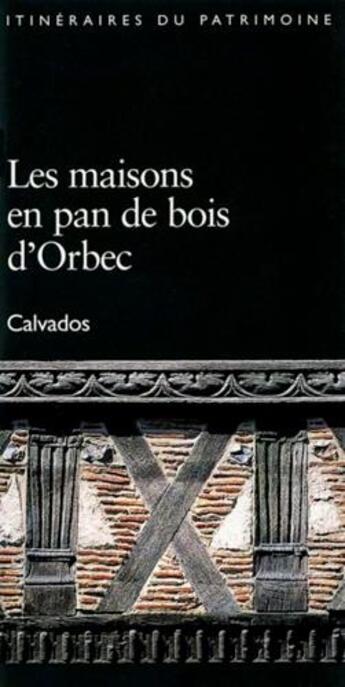 ITINÉRAIRES DU PATRIMOINE

Les maisons en pan de bois d'Orbec

Calvados